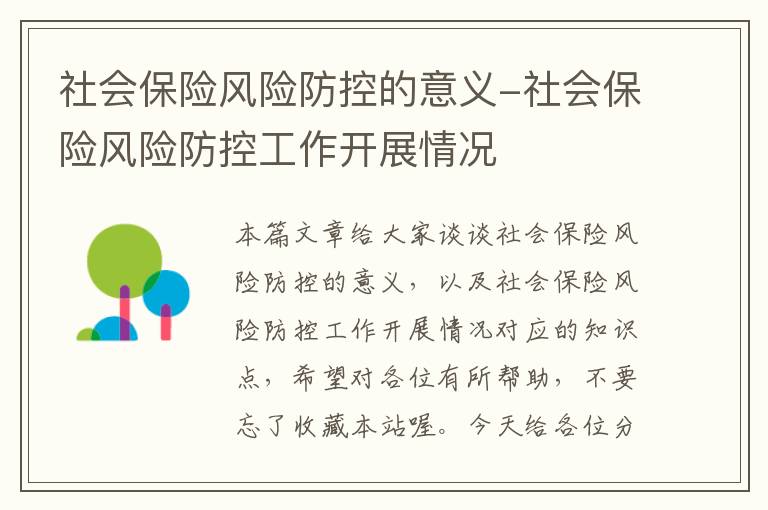 社会保险风险防控的意义-社会保险风险防控工作开展情况

本篇文章给大家谈谈社会保险风险防控的意义，以及社会保险风险防控工作开展情况对应的知识点，希望对各位有所帮助，不要忘了收藏本站喔。今天给各位分